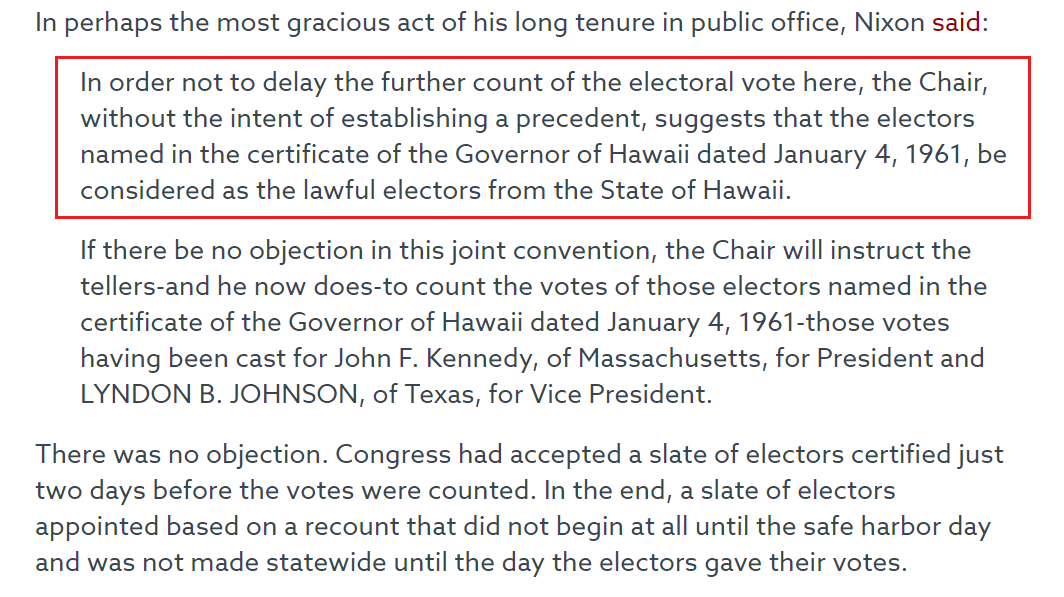 In perhaps the most gracious act of his long tenure in public office, Nixon said:

In order not to delay the further count of the electoral vote here, the Chair, without the intent of establishing a precedent, suggests that the electors named in the certificate of the Governor of Hawaii dated January 4, 1961, be considered as the lawful electors from the State of Hawaii.

If there be no objection in this joint convention, the Chair will instruct the tellers-and he now does-to count the votes of those electors named in the certificate of the Governor of Hawaii dated January 4, 1961-those votes having been cast for John F. Kennedy, of Massachusetts, for President and LYNDON B. JOHNSON, of Texas, for Vice President.

There was no objection. Congress had accepted a slate of electors certified just two days before the votes were counted. In the end, a slate of electors appointed based on a recount that did not begin at all until the safe harbor day and was not made statewide until the day the electors gave their votes.